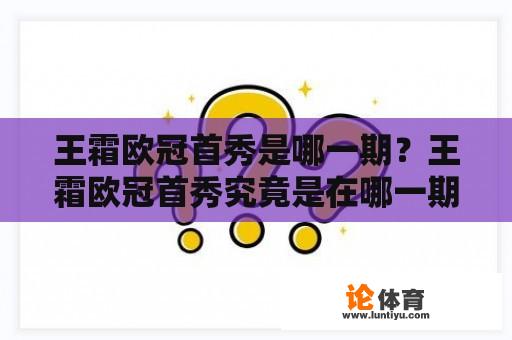 王霜欧冠首秀是哪一期？王霜欧冠首秀究竟是在哪一期

论体育
www.luntiyu.com